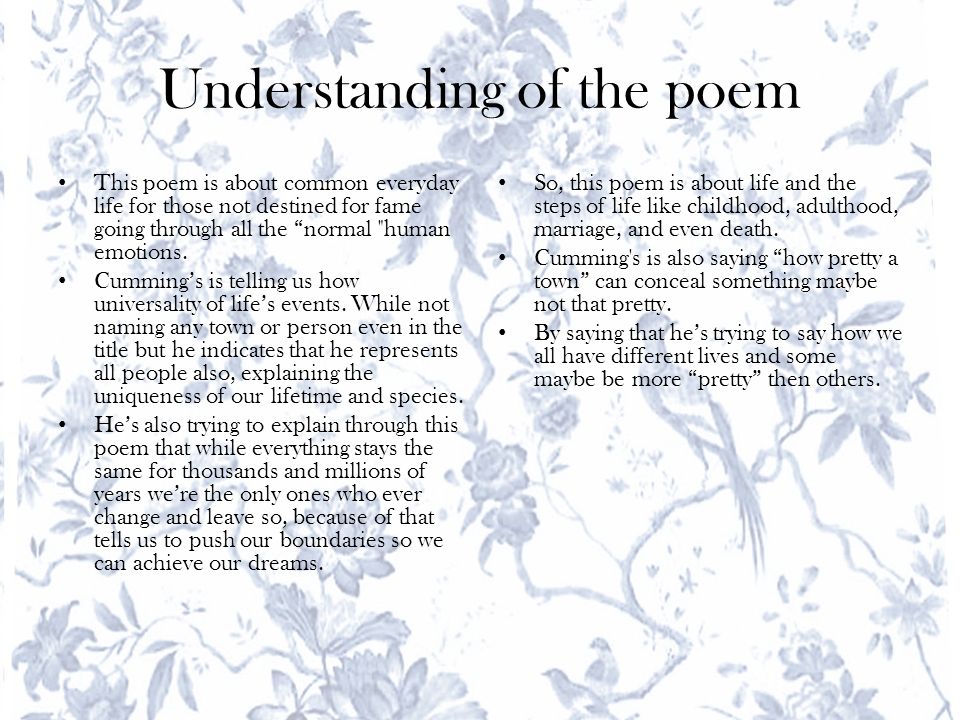 Understanding of the poem

• This poem is about common everyday life for those not destined for fame going through all the “normal "human emotions.

• Cumming’s is telling us how universality of life’s events. While not naming any town or person even in the title but he indicates that he represents all people also, explaining the uniqueness of our lifetime and species.

• He’s also trying to explain through this poem that while everything stays the same for thousands and millions of years we’re the only ones who ever change and leave so, because of that tells us to push our boundaries so we can achieve our dreams.

• So, this poem is about life and the steps of life like childhood, adulthood, marriage, and even death.

• Cumming's is also saying “how pretty a town” can conceal something maybe not that pretty.

• By saying that he’s trying to say how we all have different lives and some maybe be more “pretty” then others.